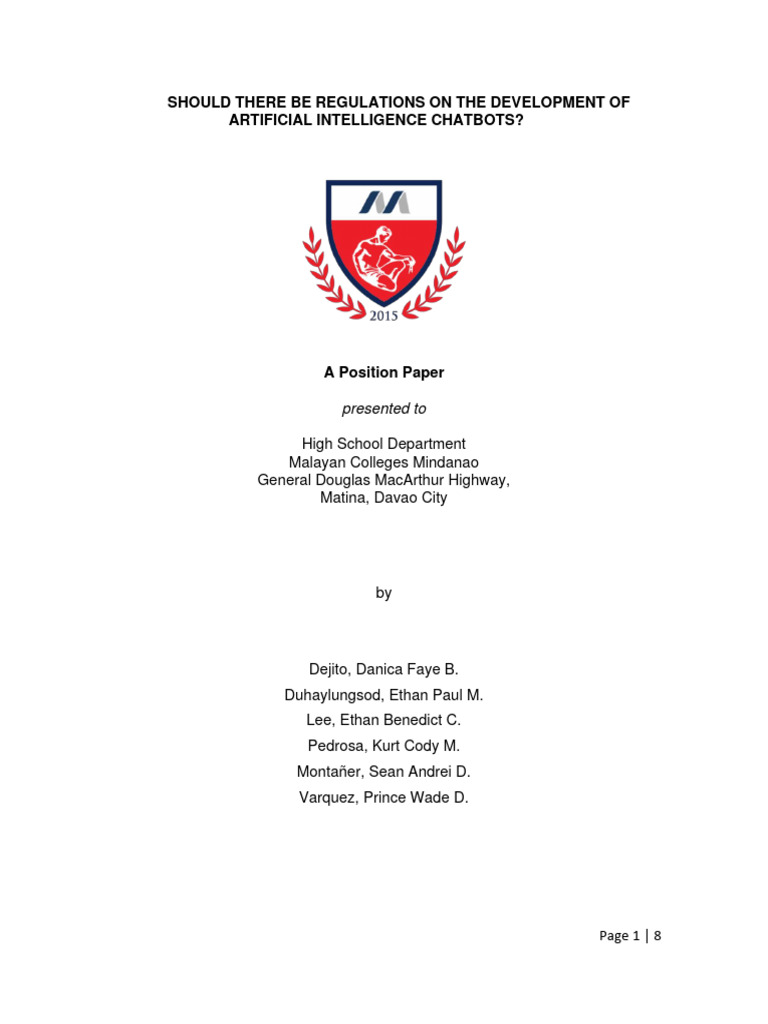 SHOULD THERE BE REGULATIONS ON THE DEVELOPMENT OF ARTIFICIAL INTELLIGENCE CHATBOTS?

2015

A Position Paper

presented to

High School Department
Malayan Colleges Mindanao
General Douglas MacArthur Highway,
Matina, Davao City

by

Dejito, Danica Faye B.
Duhaylungsod, Ethan Paul M.
Lee, Ethan Benedict C.
Pedrosa, Kurt Cody M.
Montañer, Sean Andrei D.
Varquez, Prince Wade D.

Page 1 | 8